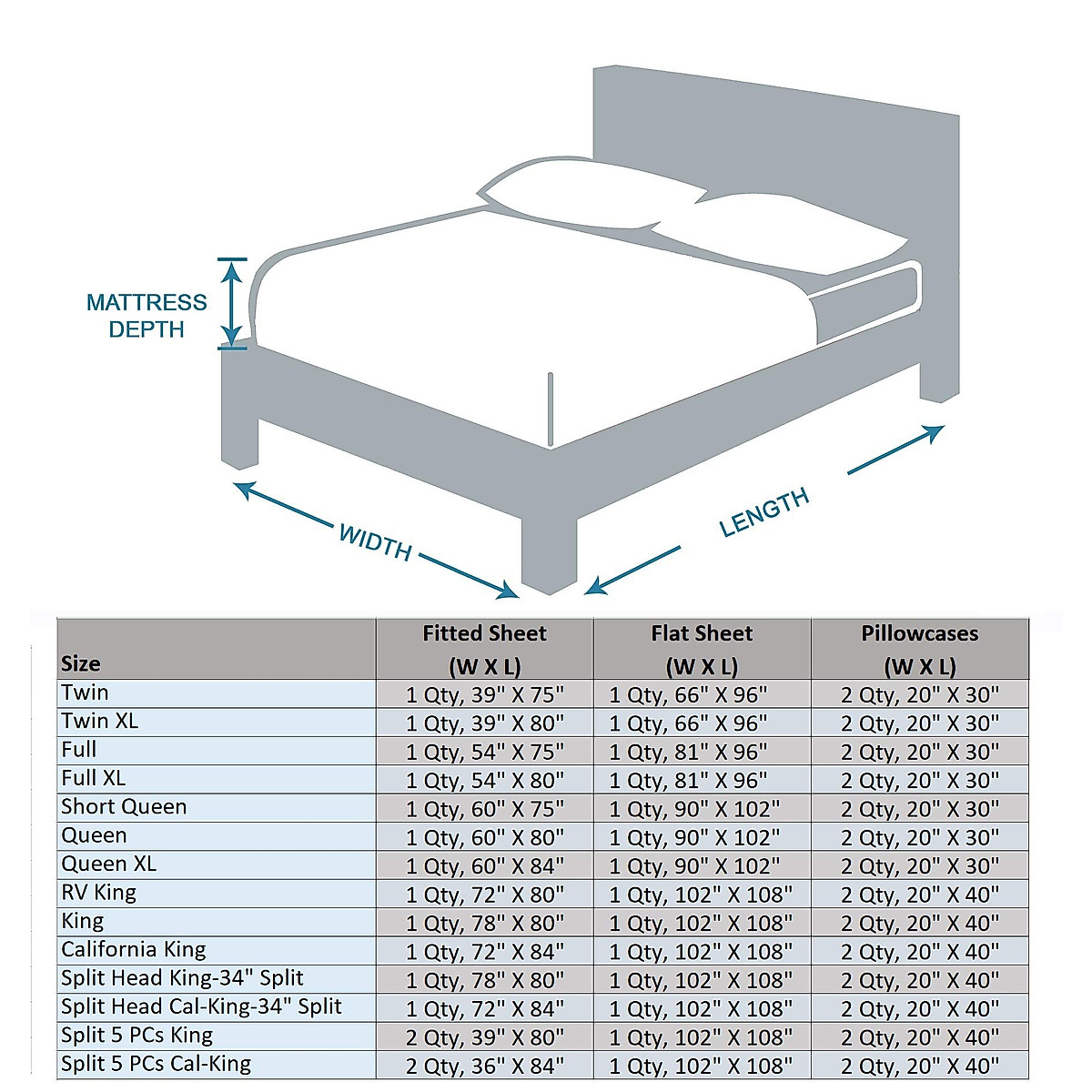 MATTRESS DEPTH

WIDTH

LENGTH

| Size | Fitted Sheet (W X L) | Flat Sheet (W X L) | Pillowcases (W X L) |
|---|---|---|---|
| Twin | 1 Qty, 39" X 75" | 1 Qty, 66" X 96" | 2 Qty, 20" X 30" |
| Twin XL | 1 Qty, 39" X 80" | 1 Qty, 66" X 96" | 2 Qty, 20" X 30" |
| Full | 1 Qty, 54" X 75" | 1 Qty, 81" X 96" | 2 Qty, 20" X 30" |
| Full XL | 1 Qty, 54" X 80" | 1 Qty, 81" X 96" | 2 Qty, 20" X 30" |
| Short Queen | 1 Qty, 60" X 75" | 1 Qty, 90" X 102" | 2 Qty, 20" X 30" |
| Queen | 1 Qty, 60" X 80" | 1 Qty, 90" X 102" | 2 Qty, 20" X 30" |
| Queen XL | 1 Qty, 60" X 84" | 1 Qty, 90" X 102" | 2 Qty, 20" X 30" |
| RV King | 1 Qty, 72" X 80" | 1 Qty, 102" X 108" | 2 Qty, 20" X 40" |
| King | 1 Qty, 78" X 80" | 1 Qty, 102" X 108" | 2 Qty, 20" X 40" |
| California King | 1 Qty, 72" X 84" | 1 Qty, 102" X 108" | 2 Qty, 20" X 40" |
| Split Head King-34" Split | 1 Qty, 78" X 80" | 1 Qty, 102" X 108" | 2 Qty, 20" X 40" |
| Split Head Cal-King-34" Split | 1 Qty, 72" X 84" | 1 Qty, 102" X 108" | 2 Qty, 20" X 40" |
| Split 5 PCs King | 2 Qty, 39" X 80" | 1 Qty, 102" X 108" | 2 Qty, 20" X 40" |
| Split 5 PCs Cal-King | 2 Qty, 36" X 84" | 1 Qty, 102" X 108" | 2 Qty, 20" X 40" |